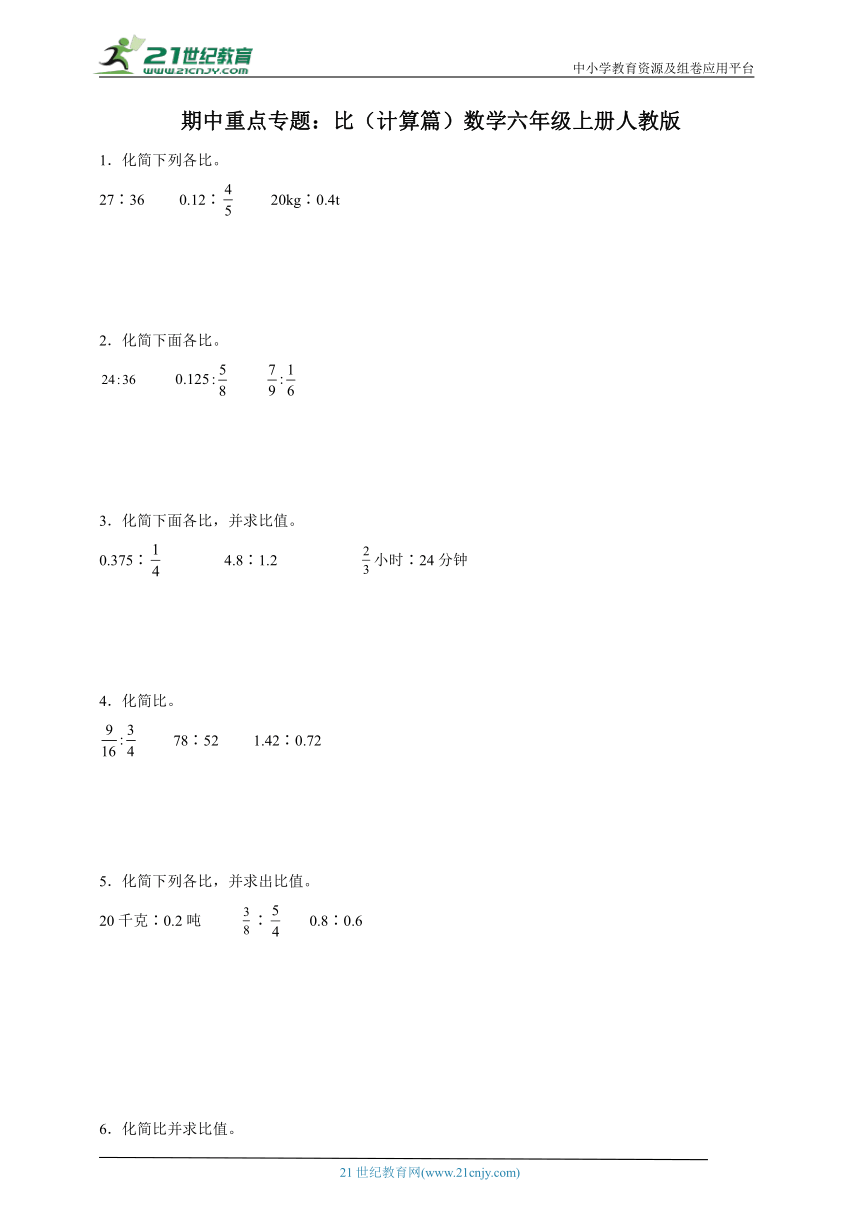 21世纪教育
www.21cnjy.com
中小学教育资源及组卷应用平台

期中重点专题：比（计算篇）数学六年级上册人教版

1．化简下列各比。

27∶36　　0.12∶$\frac{4}{5}$　　20kg∶0.4t

2．化简下面各比。

$24:36$　　$0.125:\frac{5}{8}$　　$\frac{7}{9}:\frac{1}{6}$

3．化简下面各比，并求比值。

0.375∶$\frac{1}{4}$　　4.8∶1.2　　$\frac{2}{3}$小时∶24分钟

4．化简比。

$\frac{9}{16}:\frac{3}{4}$　　78∶52　　1.42∶0.72

5．化简下列各比，并求出比值。

20千克∶0.2吨　　$\frac{3}{8}$∶$\frac{5}{4}$　　0.8∶0.6

6．化简比并求比值。

21世纪教育网(www.21cnjy.com)